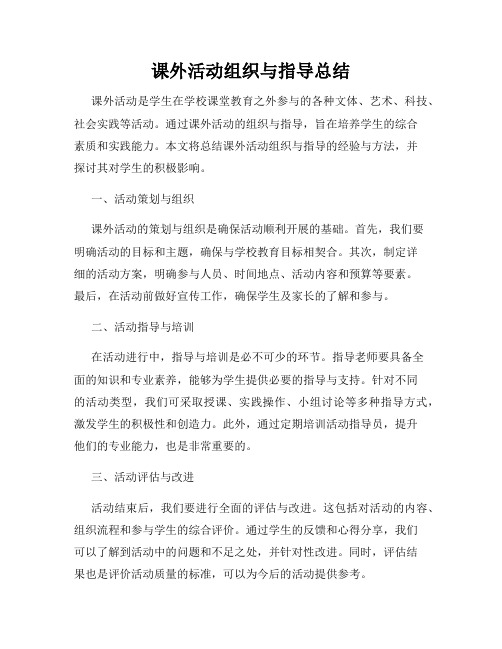 课外活动组织与指导总结

课外活动是学生在学校课堂教育之外参与的各种文体、艺术、科技、社会实践等活动。通过课外活动的组织与指导，旨在培养学生的综合素质和实践能力。本文将总结课外活动组织与指导的经验与方法，并探讨其对学生的积极影响。

一、活动策划与组织

课外活动的策划与组织是确保活动顺利开展的基础。首先，我们要明确活动的目标和主题，确保与学校教育目标相契合。其次，制定详细的活动方案，明确参与人员、时间地点、活动内容和预算等要素。最后，在活动前做好宣传工作，确保学生及家长的了解和参与。

二、活动指导与培训

在活动进行中，指导与培训是必不可少的环节。指导老师要具备全面的知识和专业素养，能够为学生提供必要的指导与支持。针对不同的活动类型，我们可采取授课、实践操作、小组讨论等多种指导方式，激发学生的积极性和创造力。此外，通过定期培训活动指导员，提升他们的专业能力，也是非常重要的。

三、活动评估与改进

活动结束后，我们要进行全面的评估与改进。这包括对活动的内容、组织流程和参与学生的综合评价。通过学生的反馈和心得分享，我们可以了解到活动中的问题和不足之处，并针对性改进。同时，评估结果也是评价活动质量的标准，可以为今后的活动提供参考。